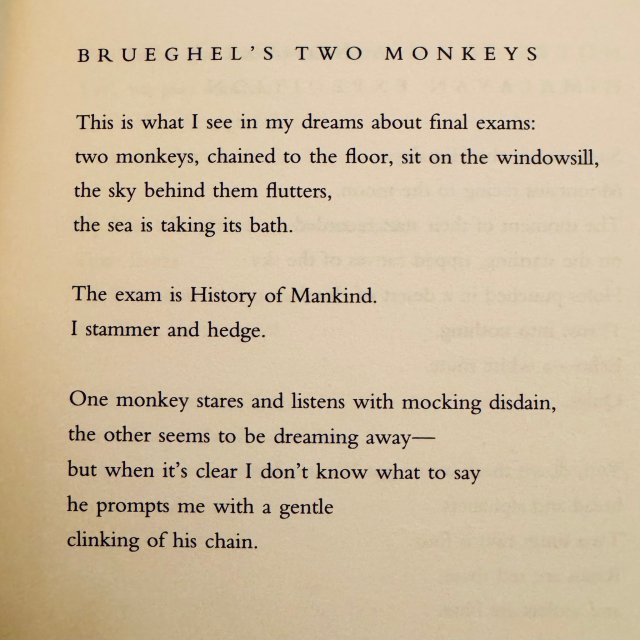 BRUEGHEL'S TWO MONKEYS

This is what I see in my dreams about final exams:
two monkeys, chained to the floor, sit on the windowsill,
the sky behind them flutters,
the sea is taking its bath.

The exam is History of Mankind.
I stammer and hedge.

One monkey stares and listens with mocking disdain,
the other seems to be dreaming away—
but when it's clear I don't know what to say
he prompts me with a gentle
clinking of his chain.